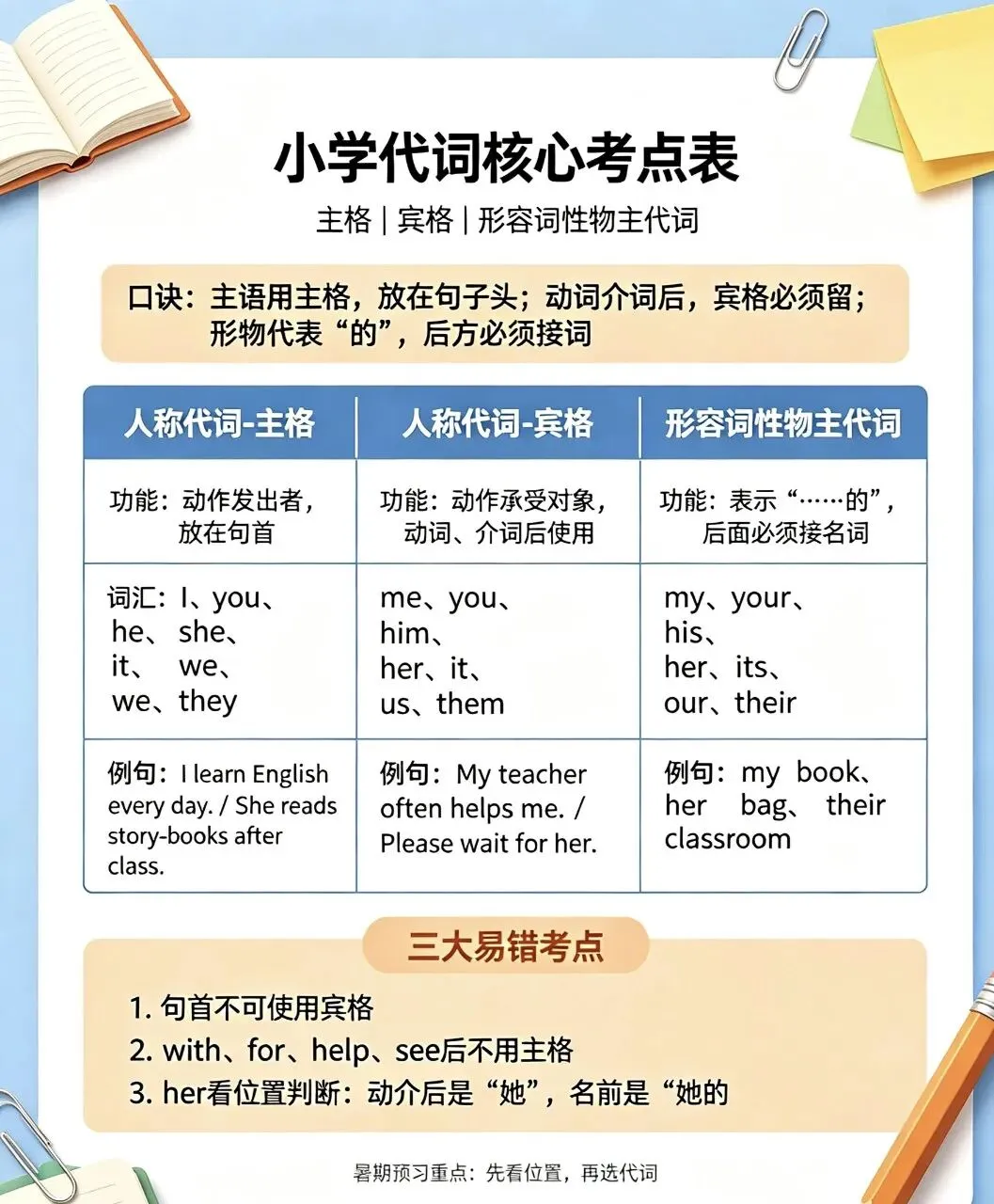 小学代词核心考点表

主格 | 宾格 | 形容词性物主代词

口诀：主语用主格，放在句子头；动词介词后，宾格必须留；形物代表“的”，后方必须接词

| 人称代词-主格 | 人称代词-宾格 | 形容词性物主代词 |
|---|---|---|
| 功能：动作发出者，放在句首 | 功能：动作承受对象，动词、介词后使用 | 功能：表示“……的”，后面必须接名词 |
| 词汇：I、you、he、she、it、we、we、they | me、you、him、her、it、us、them | my、your、his、her、its、our、their |
| 例句：I learn English every day. / She reads story-books after class. | 例句：My teacher often helps me. / Please wait for her. | 例句：my book、her bag、their classroom |

三大易错考点

1. 句首不可使用宾格
2. with、for、help、see后不用主格
3. her看位置判断：动介后是“她”，名前是“她的

暑期预习重点：先看位置，再选代词